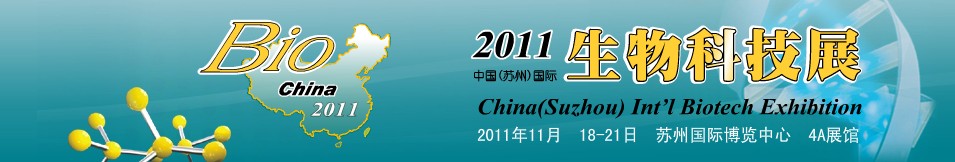 Bio
China
2011

2011
中国(苏州)国际
生物科技展
China(Suzhou) Int'l Biotech Exhibition
2011年11月 18-21日 苏州国际博览中心 4A展馆